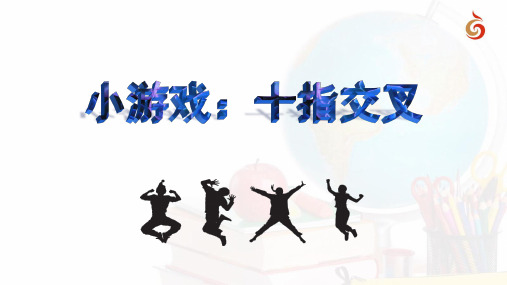 小游戏：十指交叉